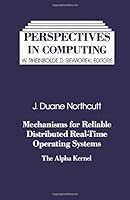 PERSPECTIVES IN COMPUTING
W. RHEINBOLDT, D. SIEWIOREK, EDITORS

J. Duane Northcutt

Mechanisms for Reliable Distributed Real-Time Operating Systems

The Alpha Kernel